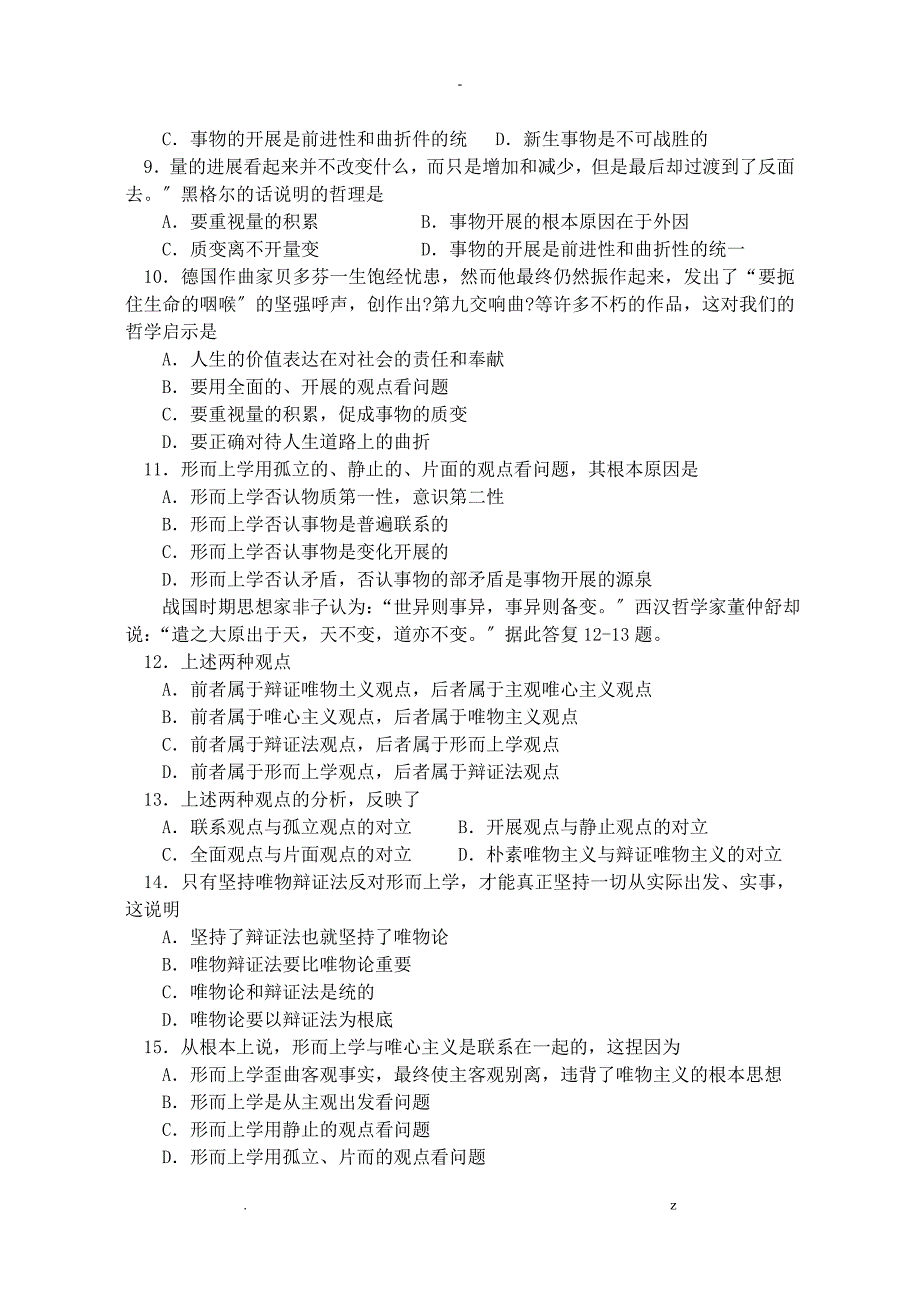 -

C．事物的开展是前进性和曲折件的统　D．新生事物是不可战胜的

9．量的进展看起来并不改变什么，而只是增加和减少，但是最后却过渡到了反面去。″黑格尔的话说明的哲理是

A．要重视量的积累　B．事物开展的根本原因在于外因

C．质变离不开量变　D．事物的开展是前进性和曲折性的统一

10．德国作曲家贝多芬一生饱经忧患，然而他最终仍然振作起来，发出了“要扼住生命的咽喉″的坚强呼声，创作出?第九交响曲?等许多不朽的作品，这对我们的哲学启示是

A．人生的价值表达在对社会的责任和奉献

B．要用全面的、开展的观点看问题

C．要重视量的积累，促成事物的质变

D．要正确对待人生道路上的曲折

11．形而上学用孤立的、静止的、片面的观点看问题，其根本原因是

A．形而上学否认物质第一性，意识第二性

B．形而上学否认事物是普遍联系的

C．形而上学否认事物是变化开展的

D．形而上学否认矛盾，否认事物的部矛盾是事物开展的源泉

战国时期思想家非子认为：“世异则事异，事异则备变。″西汉哲学家董仲舒却说：“遣之大原出于天，天不变，道亦不变。″据此答复12-13题。

12．上述两种观点

A．前者属于辩证唯物土义观点，后者属于主观唯心主义观点

B．前者属于唯心主义观点，后者属于唯物主义观点

C．前者属于辩证法观点，后者属于形而上学观点

D．前者属于形而上学观点，后者属于辩证法观点

13．上述两种观点的分析，反映了

A．联系观点与孤立观点的对立　B．开展观点与静止观点的对立

C．全面观点与片面观点的对立　D．朴素唯物主义与辩证唯物主义的对立

14．只有坚持唯物辩证法反对形而上学，才能真正坚持一切从实际出发、实事，这说明

A．坚持了辩证法也就坚持了唯物论

B．唯物辩证法要比唯物论重要

C．唯物论和辩证法是统的

D．唯物论要以辩证法为根底

15．从根本上说，形而上学与唯心主义是联系在一起的，这捏因为

A．形而上学歪曲客观事实，最终使主客观别离，违背了唯物主义的根本思想

B．形而上学是从主观出发看问题

C．形而上学用静止的观点看问题

D．形而上学用孤立、片而的观点看问题

.　z